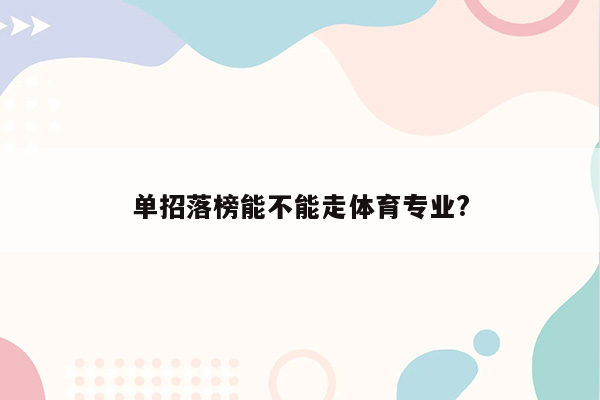 单招落榜能不能走体育专业?